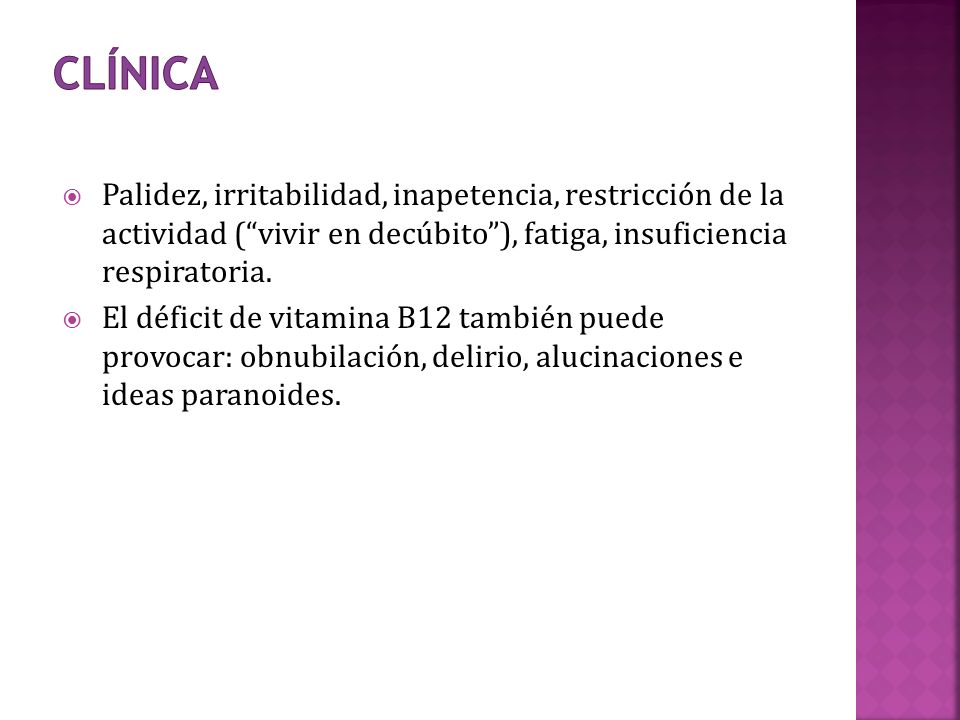 CLÍNICA

Palidez, irritabilidad, inapetencia, restricción de la actividad (“vivir en decúbito”), fatiga, insuficiencia respiratoria.

El déficit de vitamina B12 también puede provocar: obnubilación, delirio, alucinaciones e ideas paranoides.